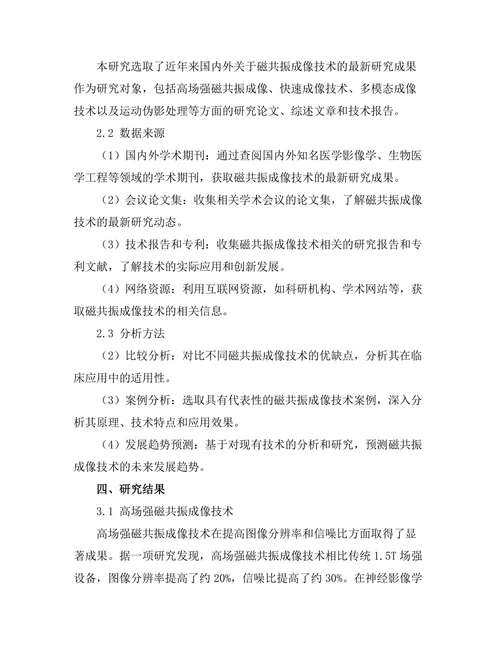 本研究选取了近年来国内外关于磁共振成像技术的最新研究成果作为研究对象，包括高场强磁共振成像、快速成像技术、多模态成像技术以及运动伪影处理等方面的研究论文、综述文章和技术报告。

2.2 数据来源

（1）国内外学术期刊：通过查阅国内外知名医学影像学、生物医学工程等领域的学术期刊，获取磁共振成像技术的最新研究成果。

（2）会议论文集：收集相关学术会议的论文集，了解磁共振成像技术的最新研究动态。

（3）技术报告和专利：收集磁共振成像技术相关的研究报告和专利文献，了解技术的实际应用和创新发展。

（4）网络资源：利用互联网资源，如科研机构、学术网站等，获取磁共振成像技术的相关信息。

2.3 分析方法

（2）比较分析：对比不同磁共振成像技术的优缺点，分析其在临床应用中的适用性。

（3）案例分析：选取具有代表性的磁共振成像技术案例，深入分析其原理、技术特点和应用效果。

（4）发展趋势预测：基于对现有技术的分析和研究，预测磁共振成像技术的未来发展趋势。

四、研究结果

3.1 高场强磁共振成像技术

高场强磁共振成像技术在提高图像分辨率和信噪比方面取得了显著成果。据一项研究发现，高场强磁共振成像技术相比传统 1.5T 场强设备，图像分辨率提高了约 20%，信噪比提高了约 30%。在神经影像学